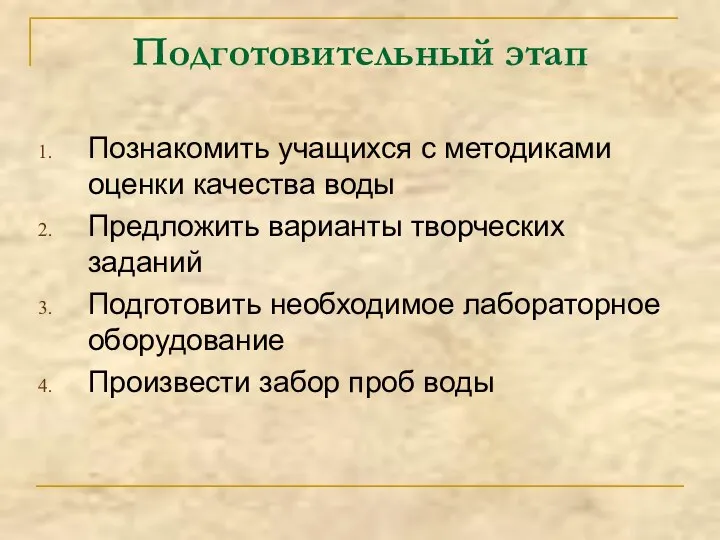 Подготовительный этап

1. Познакомить учащихся с методиками оценки качества воды
2. Предложить варианты творческих заданий
3. Подготовить необходимое лабораторное оборудование
4. Произвести забор проб воды